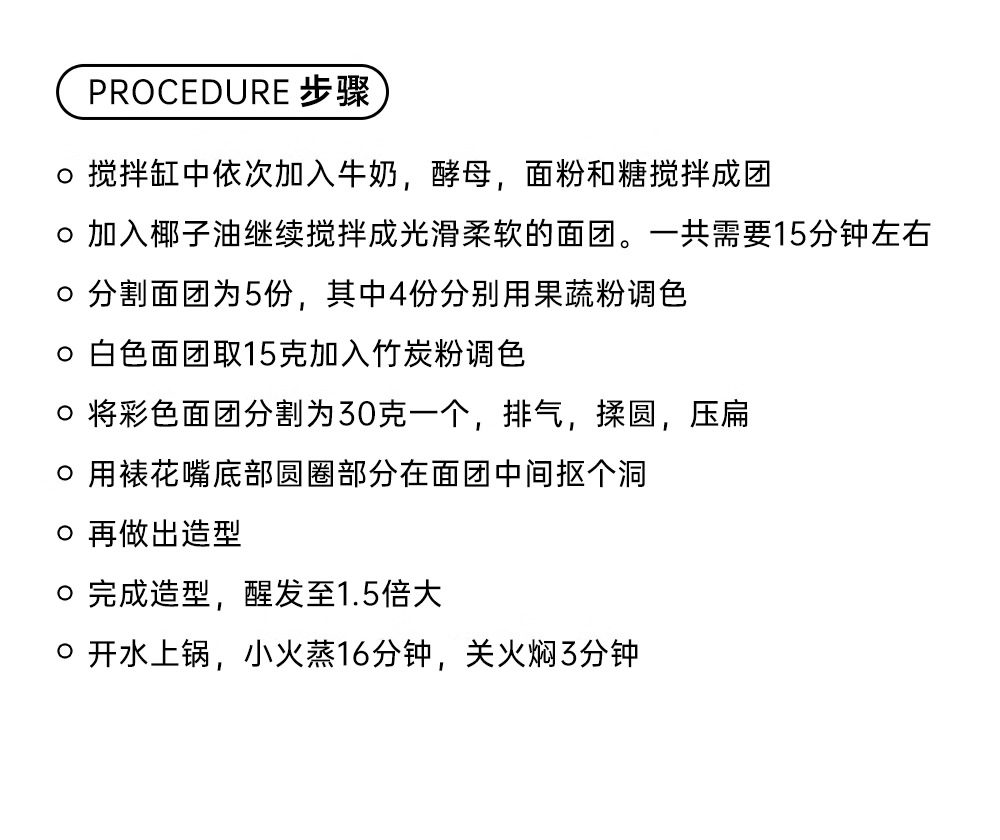 PROCEDURE 步骤

○ 搅拌缸中依次加入牛奶，酵母，面粉和糖搅拌成团

○ 加入椰子油继续搅拌成光滑柔软的面团。一共需要15分钟左右

○ 分割面团为5份，其中4份分别用果蔬粉调色

○ 白色面团取15克加入竹炭粉调色

○ 将彩色面团分割为30克一个，排气，揉圆，压扁

○ 用裱花嘴底部圆圈部分在面团中间抠个洞

○ 再做出造型

○ 完成造型，醒发至1.5倍大

○ 开水上锅，小火蒸16分钟，关火焖3分钟